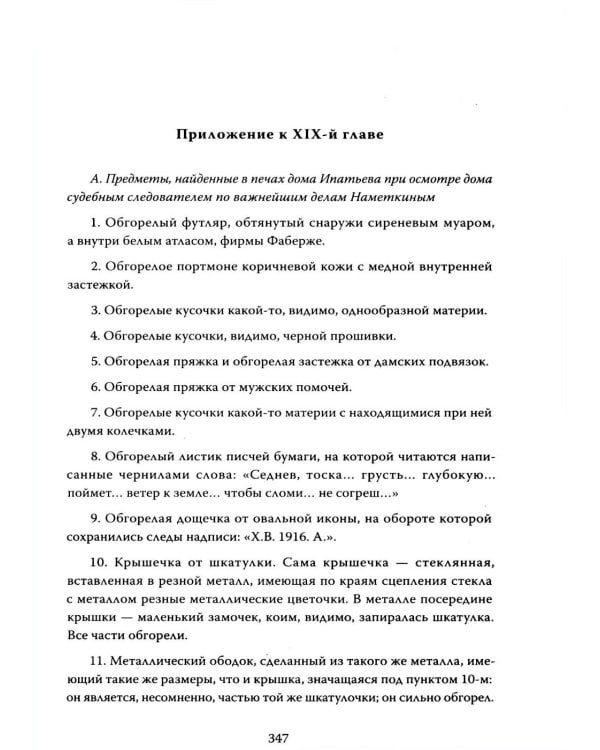 Приложение к XIX-й главе

А. Предметы, найденные в печах дома Ипатьева при осмотре дома судебным следователем по важнейшим делам Наметкиным

1. Обгорелый футляр, обтянутый снаружи сиреневым муаром, а внутри белым атласом, фирмы Фаберже.

2. Обгорелое портмоне коричневой кожи с медной внутренней застежкой.

3. Обгорелые кусочки какой-то, видимо, однообразной материи.

4. Обгорелые кусочки, видимо, черной прошивки.

5. Обгорелая пряжка и обгорелая застежка от дамских подвязок.

6. Обгорелая пряжка от мужских помочей.

7. Обгорелые кусочки какой-то материи с находящимися при ней двумя колечками.

8. Обгорелый листик писчей бумаги, на которой читаются написанные чернилами слова: «Седнев, тоска... грусть... глубокую... поймет... ветер к земле... чтобы сломи... не согреш...»

9. Обгорелая дощечка от овальной иконы, на обороте которой сохранились следы надписи: «Х.В. 1916. А.».

10. Крышечка от шкатулки. Сама крышечка — стеклянная, вставленная в резной металл, имеющая по краям сцепления стекла с металлом резные металлические цветочки. В металле посередине крышки — маленький замочек, коим, видимо, запиралась шкатулка. Все части обгорели.

11. Металлический ободок, сделанный из такого же металла, имеющий такие же размеры, что и крышка, значащаяся под пунктом 10-м: он является, несомненно, частью той же шкатулочки; он сильно обгорел.

347